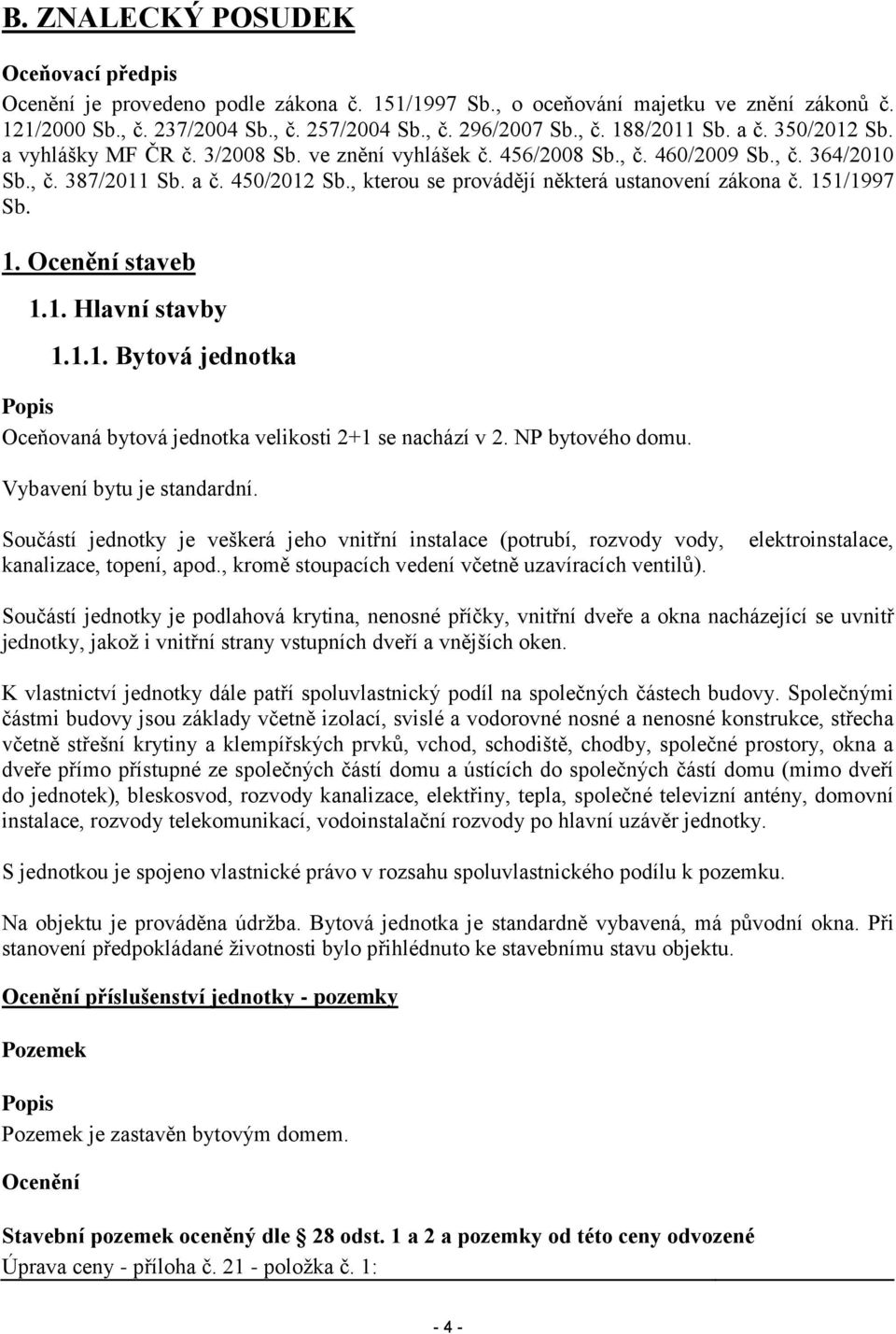 B. ZNALECKÝ POSUDEK

Oceňovací předpis

Ocenění je provedeno podle zákona č. 151/1997 Sb., o oceňování majetku ve znění zákonů č. 121/2000 Sb., č. 237/2004 Sb., č. 257/2004 Sb., č. 296/2007 Sb., č. 188/2011 Sb. a č. 350/2012 Sb. a vyhlášky MF ČR č. 3/2008 Sb. ve znění vyhlášek č. 456/2008 Sb., č. 460/2009 Sb., č. 364/2010 Sb., č. 387/2011 Sb. a č. 450/2012 Sb., kterou se provádějí některá ustanovení zákona č. 151/1997 Sb.

1. Ocenění staveb

1.1. Hlavní stavby

1.1.1. Bytová jednotka

Popis

Oceňovaná bytová jednotka velikosti 2+1 se nachází v 2. NP bytového domu.

Vybavení bytu je standardní.

Součástí jednotky je veškerá jeho vnitřní instalace (potrubí, rozvody vody, elektroinstalace, kanalizace, topení, apod., kromě stoupacích vedení včetně uzavíracích ventilů).

Součástí jednotky je podlahová krytina, nenosné příčky, vnitřní dveře a okna nacházející se uvnitř jednotky, jakož i vnitřní strany vstupních dveří a vnějších oken.

K vlastnictví jednotky dále patří spoluvlastnický podíl na společných částech budovy. Společnými částmi budovy jsou základy včetně izolací, svislé a vodorovné nosné a nenosné konstrukce, střecha včetně střešní krytiny a klempířských prvků, vchod, schodiště, chodby, společné prostory, okna a dveře přímo přístupné ze společných částí domu a ústících do společných částí domu (mimo dveří do jednotek), bleskosvod, rozvody kanalizace, elektřiny, tepla, společné televizní antény, domovní instalace, rozvody telekomunikací, vodoinstalační rozvody po hlavní uzávěr jednotky.

S jednotkou je spojeno vlastnické právo v rozsahu spoluvlastnického podílu k pozemku.

Na objektu je prováděna údržba. Bytová jednotka je standardně vybavená, má původní okna. Při stanovení předpokládané životnosti bylo přihlédnuto ke stavebnímu stavu objektu.

Ocenění příslušenství jednotky - pozemky

Pozemek

Popis

Pozemek je zastavěn bytovým domem.

Ocenění

Stavební pozemek oceněný dle § 28 odst. 1 a 2 a pozemky od této ceny odvozené

Úprava ceny - příloha č. 21 - položka č. 1:

- 4 -